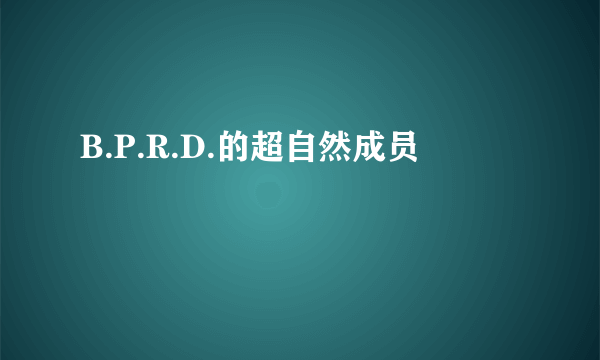 B.P.R.D.的超自然成员